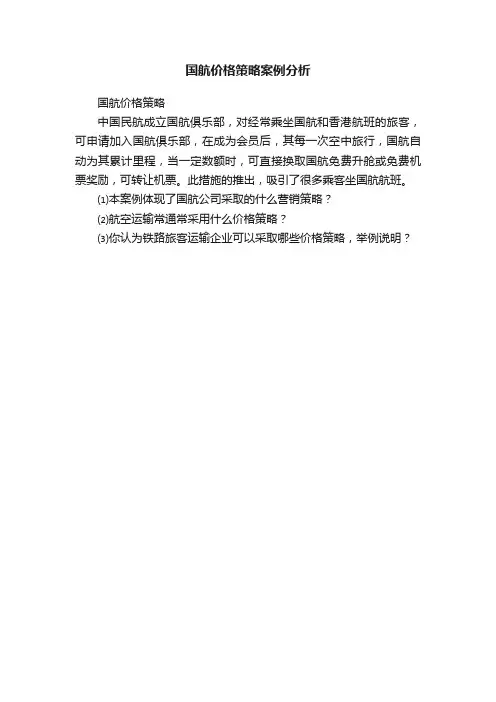 国航价格策略案例分析

国航价格策略

中国民航成立国航俱乐部，对经常乘坐国航和香港航班的旅客，可申请加入国航俱乐部，在成为会员后，其每一次空中旅行，国航自动为其累计里程，当一定数额时，可直接换取国航免费升舱或免费机票奖励，可转让机票。此措施的推出，吸引了很多乘客坐国航航班。

⑴本案例体现了国航公司采取的什么营销策略？

⑵航空运输常通常采用什么价格策略？

⑶你认为铁路旅客运输企业可以采取哪些价格策略，举例说明？